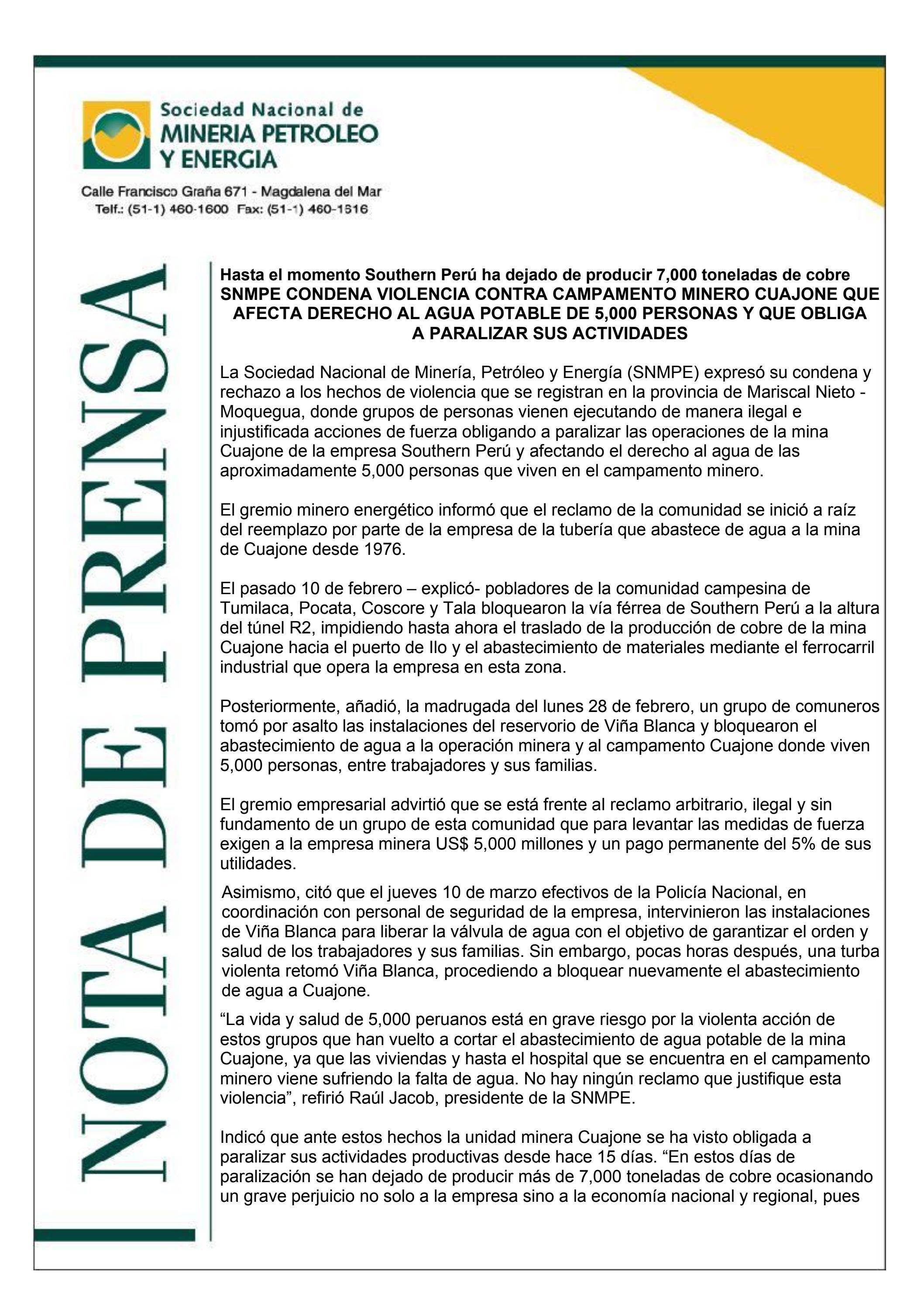 Sociedad Nacional de
MINERIA PETROLEO
Y ENERGIA

Calle Francisco Graña 671 - Magdalena del Mar
Telf.: (51-1) 460-1600 Fax: (51-1) 460-1616

NOTA DE PRENSA

Hasta el momento Southern Perú ha dejado de producir 7,000 toneladas de cobre
SNMPE CONDENA VIOLENCIA CONTRA CAMPAMENTO MINERO CUAJONE QUE AFECTA DERECHO AL AGUA POTABLE DE 5,000 PERSONAS Y QUE OBLIGA A PARALIZAR SUS ACTIVIDADES

La Sociedad Nacional de Minería, Petróleo y Energía (SNMPE) expresó su condena y rechazo a los hechos de violencia que se registran en la provincia de Mariscal Nieto - Moquegua, donde grupos de personas vienen ejecutando de manera ilegal e injustificada acciones de fuerza obligando a paralizar las operaciones de la mina Cuajone de la empresa Southern Perú y afectando el derecho al agua de las aproximadamente 5,000 personas que viven en el campamento minero.

El gremio minero energético informó que el reclamo de la comunidad se inició a raíz del reemplazo por parte de la empresa de la tubería que abastece de agua a la mina de Cuajone desde 1976.

El pasado 10 de febrero – explicó- pobladores de la comunidad campesina de Tumilaca, Pocata, Coscore y Tala bloquearon la vía férrea de Southern Perú a la altura del túnel R2, impidiendo hasta ahora el traslado de la producción de cobre de la mina Cuajone hacia el puerto de Ilo y el abastecimiento de materiales mediante el ferrocarril industrial que opera la empresa en esta zona.

Posteriormente, añadió, la madrugada del lunes 28 de febrero, un grupo de comuneros tomó por asalto las instalaciones del reservorio de Viña Blanca y bloquearon el abastecimiento de agua a la operación minera y al campamento Cuajone donde viven 5,000 personas, entre trabajadores y sus familias.

El gremio empresarial advirtió que se está frente al reclamo arbitrario, ilegal y sin fundamento de un grupo de esta comunidad que para levantar las medidas de fuerza exigen a la empresa minera US$ 5,000 millones y un pago permanente del 5% de sus utilidades.

Asimismo, citó que el jueves 10 de marzo efectivos de la Policía Nacional, en coordinación con personal de seguridad de la empresa, intervinieron las instalaciones de Viña Blanca para liberar la válvula de agua con el objetivo de garantizar el orden y salud de los trabajadores y sus familias. Sin embargo, pocas horas después, una turba violenta retomó Viña Blanca, procediendo a bloquear nuevamente el abastecimiento de agua a Cuajone.

“La vida y salud de 5,000 peruanos está en grave riesgo por la violenta acción de estos grupos que han vuelto a cortar el abastecimiento de agua potable de la mina Cuajone, ya que las viviendas y hasta el hospital que se encuentra en el campamento minero viene sufriendo la falta de agua. No hay ningún reclamo que justifique esta violencia”, refirió Raúl Jacob, presidente de la SNMPE.

Indicó que ante estos hechos la unidad minera Cuajone se ha visto obligada a paralizar sus actividades productivas desde hace 15 días. “En estos días de paralización se han dejado de producir más de 7,000 toneladas de cobre ocasionando un grave perjuicio no solo a la empresa sino a la economía nacional y regional, pues